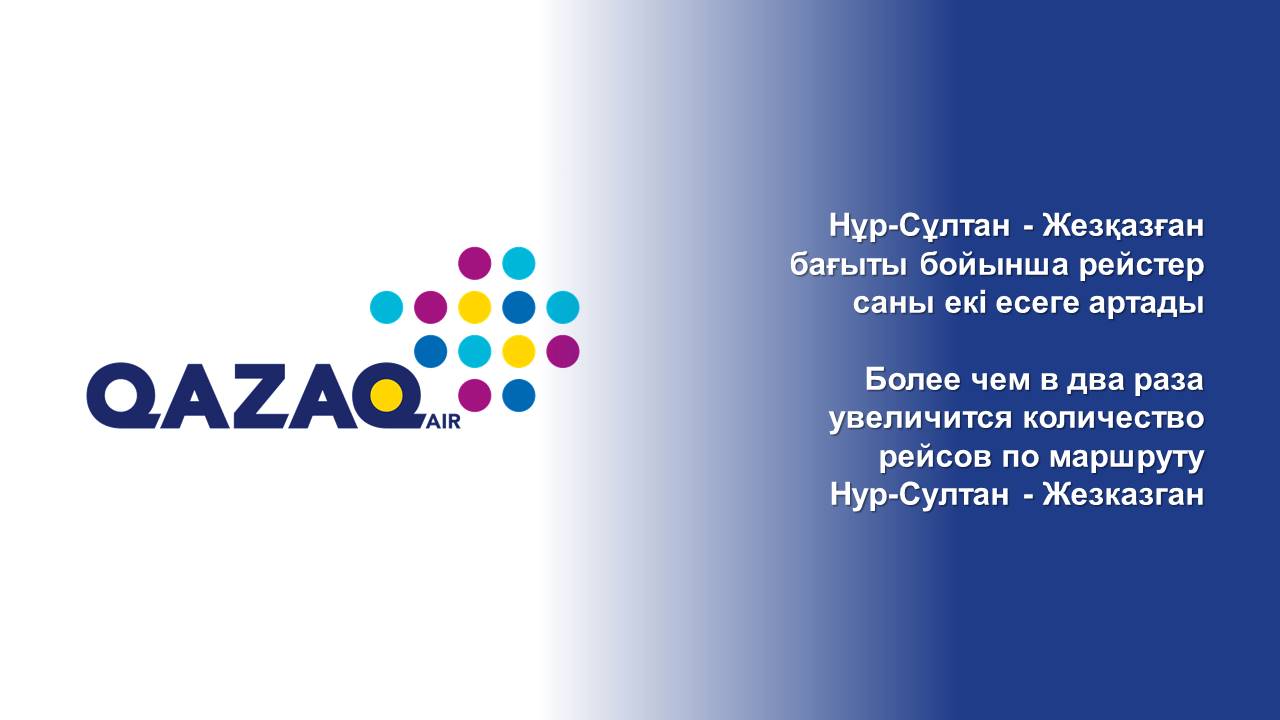 QAZAQ AIR

Нұр-Сұлтан - Жезқазған бағыты бойынша рейстер саны екі есеге артады

Более чем в два раза увеличится количество рейсов по маршруту Нур-Султан - Жезказган